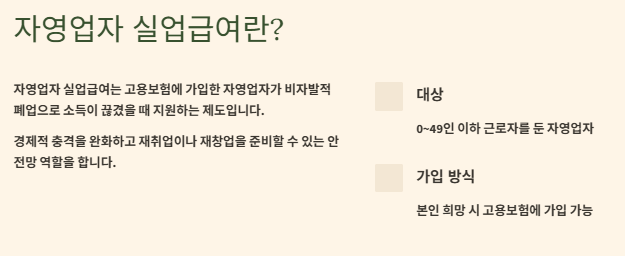 자영업자 실업급여란?

자영업자 실업급여는 고용보험에 가입한 자영업자가 비자발적 폐업으로 소득이 끊겼을 때 지원하는 제도입니다.

경제적 충격을 완화하고 재취업이나 재창업을 준비할 수 있는 안전망 역할을 합니다.

대상

0~49인 이하 근로자를 둔 자영업자

가입 방식

본인 희망 시 고용보험에 가입 가능